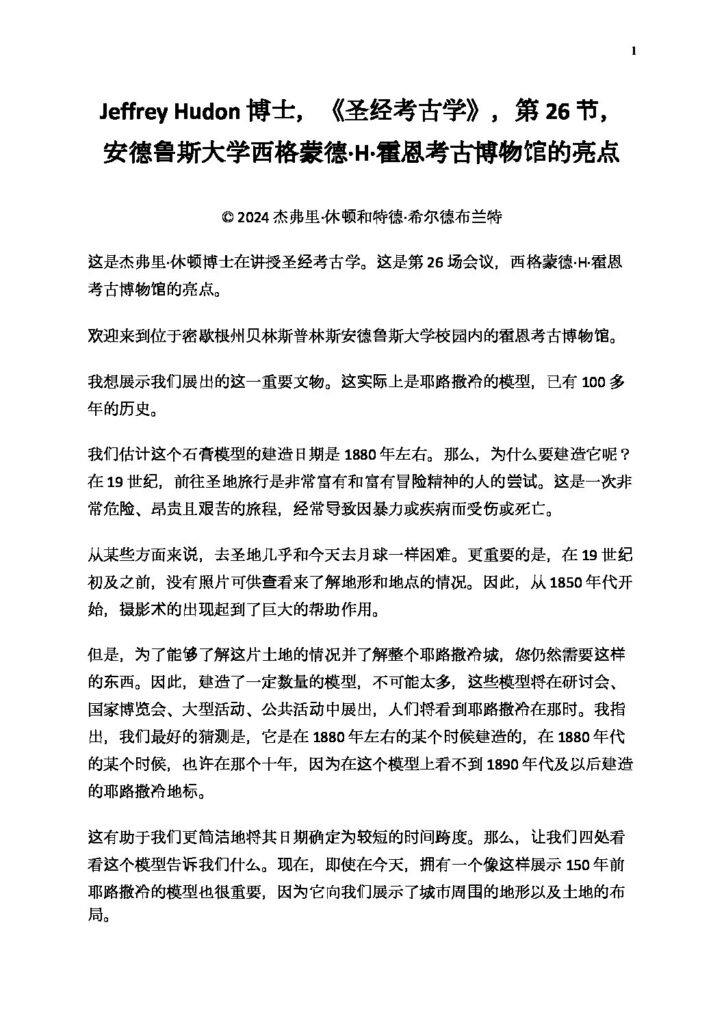 1

Jeffrey Hudon 博士，《圣经考古学》，第 26 节，安德鲁斯大学西格蒙德·H·霍恩考古博物馆的亮点

© 2024 杰弗里·休顿和特德·希尔德布兰特

这是杰弗里·休顿博士在讲授圣经考古学。这是第 26 场会议，西格蒙德·H·霍恩考古博物馆的亮点。

欢迎来到位于密歇根州贝林斯普林斯安德鲁斯大学校园内的霍恩考古博物馆。

我想展示我们展出的这一重要文物。这实际上是耶路撒冷的模型，已有 100 多年的历史。

我们估计这个石膏模型的建造日期是 1880 年左右。那么，为什么要建造它呢？在 19 世纪，前往圣地旅行是非常富有和富有冒险精神的人的尝试。这是一次非常危险、昂贵且艰苦的旅程，经常导致因暴力或疾病而受伤或死亡。

从某些方面来说，去圣地几乎和今天去月球一样困难。更重要的是，在 19 世纪初及之前，没有照片可供查看来了解地形和地点的情况。因此，从 1850 年代开始，摄影术的出现起到了巨大的帮助作用。

但是，为了能够了解这片土地的情况并了解整个耶路撒冷城，您仍然需要这样的东西。因此，建造了一定数量的模型，不可能太多，这些模型将在研讨会、国家博览会、大型活动、公共活动中展出，人们将看到耶路撒冷在那时。我指出，我们最好的猜测是，它是在 1880 年左右的某个时候建造的，在 1880 年代的某个时候，也许在那个十年，因为在这个模型上看不到 1890 年代及以后建造的耶路撒冷地标。

这有助于我们更简洁地将其日期确定为较短的时间跨度。那么，让我们四处看看这个模型告诉我们什么。现在，即使在今天，拥有一个像这样展示 150 年前耶路撒冷的模型也很重要，因为它向我们展示了城市周围的地形以及土地的布局。